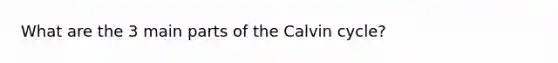 What are the 3 main parts of the Calvin cycle?